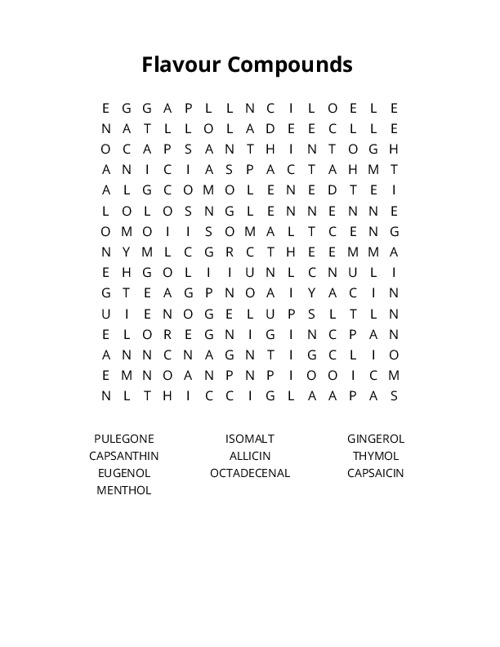 Flavour Compounds

E G G A P L L N C I L O E L E
N A T L L O L A D E E C L L E
O C A P S A N T H I N T O G H
A N I C I A S P A C T A H M T
A L G C O M O L E N E D T E I
L O L O S N G L E N N E N N E
O M O I I S O M A L T C E N G
N Y M L C G R C T H E E M M A
E H G O L I I U N L C N U L I
G T E A G P N O A I Y A C I N
U I E N O G E L U P S L T L N
E L O R E G N I G I N C P A N
A N N C N A G N T I G C L I O
E M N O A N P N P I O O I C M
N L T H I C C I G L A A P A S

PULEGONE
CAPSANTHIN
EUGENOL
MENTHOL

ISOMALT
ALLICIN
OCTADECENAL

GINGEROL
THYMOL
CAPSAICIN